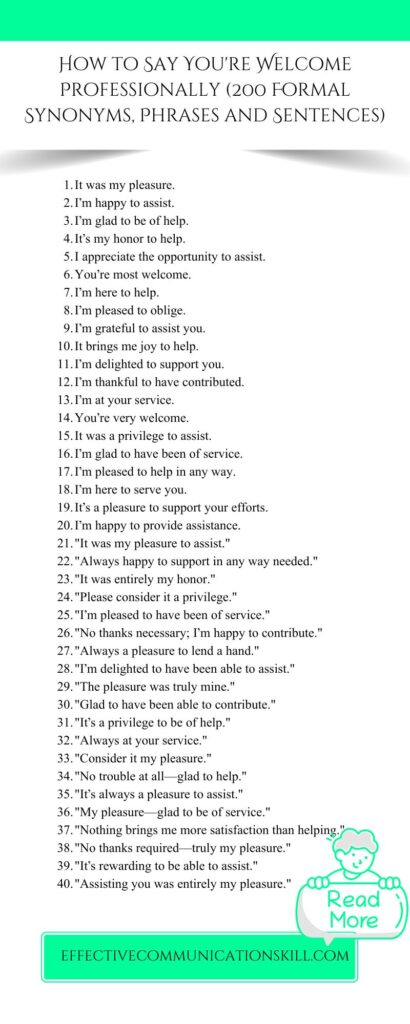 How to Say You're Welcome Professionally (200 Formal Synonyms, Phrases and Sentences)

1. It was my pleasure.
2. I'm happy to assist.
3. I'm glad to be of help.
4. It's my honor to help.
5. I appreciate the opportunity to assist.
6. You're most welcome.
7. I'm here to help.
8. I'm pleased to oblige.
9. I'm grateful to assist you.
10. It brings me joy to help.
11. I'm delighted to support you.
12. I'm thankful to have contributed.
13. I'm at your service.
14. You're very welcome.
15. It was a privilege to assist.
16. I'm glad to have been of service.
17. I'm pleased to help in any way.
18. I'm here to serve you.
19. It's a pleasure to support your efforts.
20. I'm happy to provide assistance.
21. "It was my pleasure to assist."
22. "Always happy to support in any way needed."
23. "It was entirely my honor."
24. "Please consider it a privilege."
25. "I'm pleased to have been of service."
26. "No thanks necessary; I'm happy to contribute."
27. "Always a pleasure to lend a hand."
28. "I'm delighted to have been able to assist."
29. "The pleasure was truly mine."
30. "Glad to have been able to contribute."
31. "It's a privilege to be of help."
32. "Always at your service."
33. "Consider it my pleasure."
34. "No trouble at all—glad to help."
35. "It's always a pleasure to assist."
36. "My pleasure—glad to be of service."
37. "Nothing brings me more satisfaction than helping."
38. "No thanks required—truly my pleasure."
39. "It's rewarding to be able to assist."
40. "Assisting you was entirely my pleasure."

Read More

EFFECTIVECOMMUNICATIONSKILL.COM